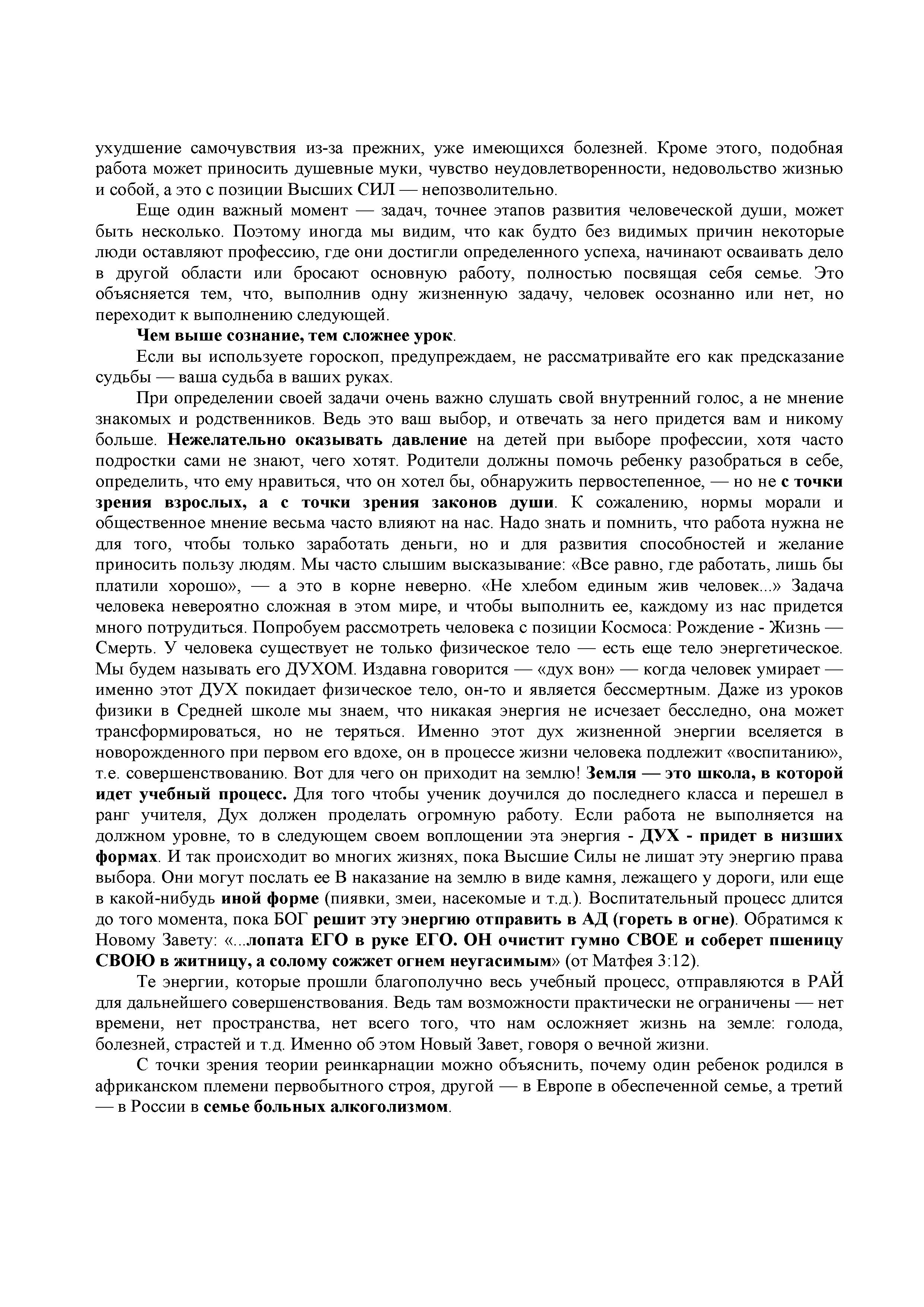 ухудшение самочувствия из-за прежних, уже имеющихся болезней. Кроме этого, подобная работа может приносить душевные муки, чувство неудовлетворенности, недовольство жизнью и собой, а это с позиции Высших СИЛ — непозволительно.

Еще один важный момент — задач, точнее этапов развития человеческой души, может быть несколько. Поэтому иногда мы видим, что как будто без видимых причин некоторые люди оставляют профессию, где они достигли определенного успеха, начинают осваивать дело в другой области или бросают основную работу, полностью посвящая себя семье. Это объясняется тем, что, выполнив одну жизненную задачу, человек осознанно или нет, но переходит к выполнению следующей.

Чем выше сознание, тем сложнее урок.

Если вы используете гороскоп, предупреждаем, не рассматривайте его как предсказание судьбы — ваша судьба в ваших руках.

При определении своей задачи очень важно слушать свой внутренний голос, а не мнение знакомых и родственников. Ведь это ваш выбор, и отвечать за него придется вам и никому больше. Нежелательно оказывать давление на детей при выборе профессии, хотя часто подростки сами не знают, чего хотят. Родители должны помочь ребенку разобраться в себе, определить, что ему нравиться, что он хотел бы, обнаружить первостепенное, — но не с точки зрения взрослых, а с точки зрения законов души. К сожалению, нормы морали и общественное мнение весьма часто влияют на нас. Надо знать и помнить, что работа нужна не для того, чтобы только заработать деньги, но и для развития способностей и желание приносить пользу людям. Мы часто слышим высказывание: «Все равно, где работать, лишь бы платили хорошо», — а это в корне неверно. «Не хлебом единым жив человек...» Задача человека невероятно сложная в этом мире, и чтобы выполнить ее, каждому из нас придется много потрудиться. Попробуем рассмотреть человека с позиции Космоса: Рождение - Жизнь — Смерть. У человека существует не только физическое тело — есть еще тело энергетическое. Мы будем называть его ДУХОМ. Издавна говорится — «дух вон» — когда человек умирает — именно этот ДУХ покидает физическое тело, он-то и является бессмертным. Даже из уроков физики в Средней школе мы знаем, что никакая энергия не исчезает бесследно, она может трансформироваться, но не теряться. Именно этот дух жизненной энергии вселяется в новорожденного при первом его вдохе, он в процессе жизни человека подлежит «воспитанию», т.е. совершенствованию. Вот для чего он приходит на землю! Земля — это школа, в которой идет учебный процесс. Для того чтобы ученик доучился до последнего класса и перешел в ранг учителя, Дух должен проделать огромную работу. Если работа не выполняется на должном уровне, то в следующем своем воплощении эта энергия - ДУХ - придет в низших формах. И так происходит во многих жизнях, пока Высшие Силы не лишат эту энергию права выбора. Они могут послать ее В наказание на землю в виде камня, лежащего у дороги, или еще в какой-нибудь иной форме (пиявки, змеи, насекомые и т.д.). Воспитательный процесс длится до того момента, пока БОГ решит эту энергию отправить в АД (гореть в огне). Обратимся к Новому Завету: «...лопата ЕГО в руке ЕГО. ОН очистит гумно СВОЕ и соберет пшеницу СВОЮ в житницу, а солому сожжет огнем неугасимым» (от Матфея 3:12).

Те энергии, которые прошли благополучно весь учебный процесс, отправляются в РАЙ для дальнейшего совершенствования. Ведь там возможности практически не ограничены — нет времени, нет пространства, нет всего того, что нам осложняет жизнь на земле: голода, болезней, страстей и т.д. Именно об этом Новый Завет, говоря о вечной жизни.

С точки зрения теории реинкарнации можно объяснить, почему один ребенок родился в африканском племени первобытного строя, другой — в Европе в обеспеченной семье, а третий — в России в семье больных алкоголизмом.